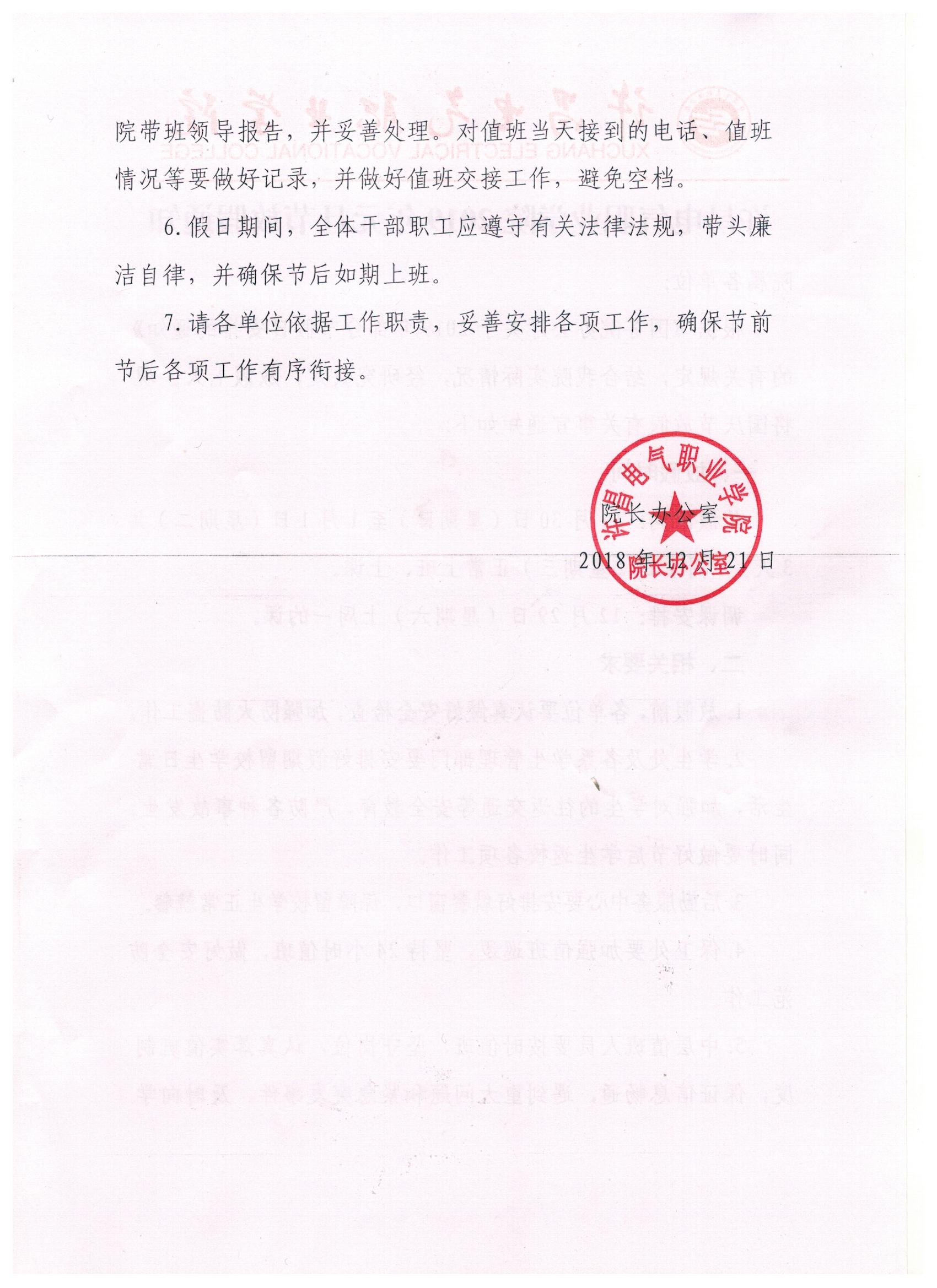 院带班领导报告，并妥善处理。对值班当天接到的电话、值班情况等要做好记录，并做好值班交接工作，避免空档。

6.假日期间，全体干部职工应遵守有关法律法规，带头廉洁自律，并确保节后如期上班。

7.请各单位依据工作职责，妥善安排各项工作，确保节前节后各项工作有序衔接。

许昌电气职业学院
院长办公室

院长办公室

2018年12月21日